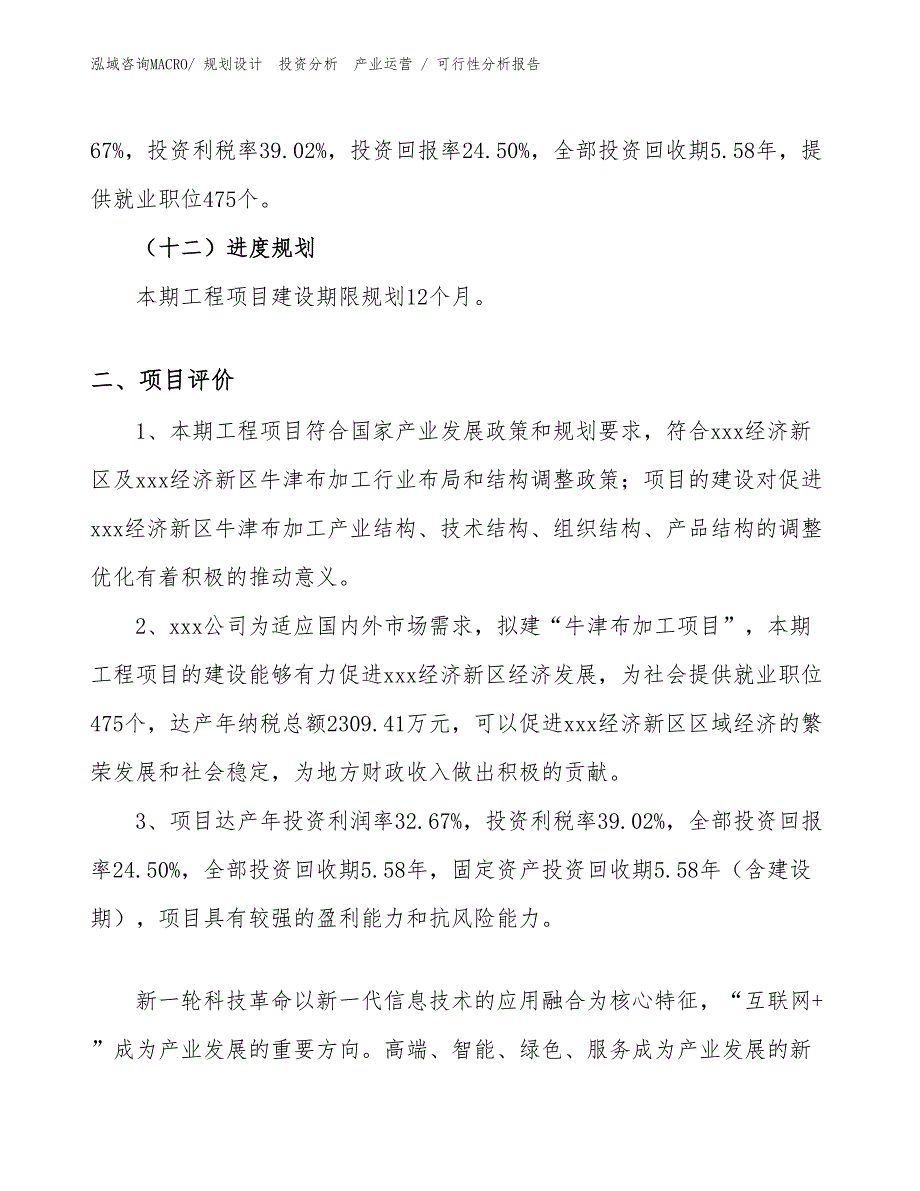 泓域咨询MACRO/ 规划设计 投资分析 产业运营 / 可行性分析报告

67%，投资利税率39.02%，投资回报率24.50%，全部投资回收期5.58年，提供就业职位475个。

（十二）进度规划

本期工程项目建设期限规划12个月。

二、项目评价

1、本期工程项目符合国家产业发展政策和规划要求，符合xxx经济新区及xxx经济新区牛津布加工行业布局和结构调整政策；项目的建设对促进xxx经济新区牛津布加工产业结构、技术结构、组织结构、产品结构的调整优化有着积极的推动意义。

2、xxx公司为适应国内外市场需求，拟建“牛津布加工项目”，本期工程项目的建设能够有力促进xxx经济新区经济发展，为社会提供就业职位475个，达产年纳税总额2309.41万元，可以促进xxx经济新区区域经济的繁荣发展和社会稳定，为地方财政收入做出积极的贡献。

3、项目达产年投资利润率32.67%，投资利税率39.02%，全部投资回报率24.50%，全部投资回收期5.58年，固定资产投资回收期5.58年（含建设期），项目具有较强的盈利能力和抗风险能力。

新一轮科技革命以新一代信息技术的应用融合为核心特征，“互联网+”成为产业发展的重要方向。高端、智能、绿色、服务成为产业发展的新